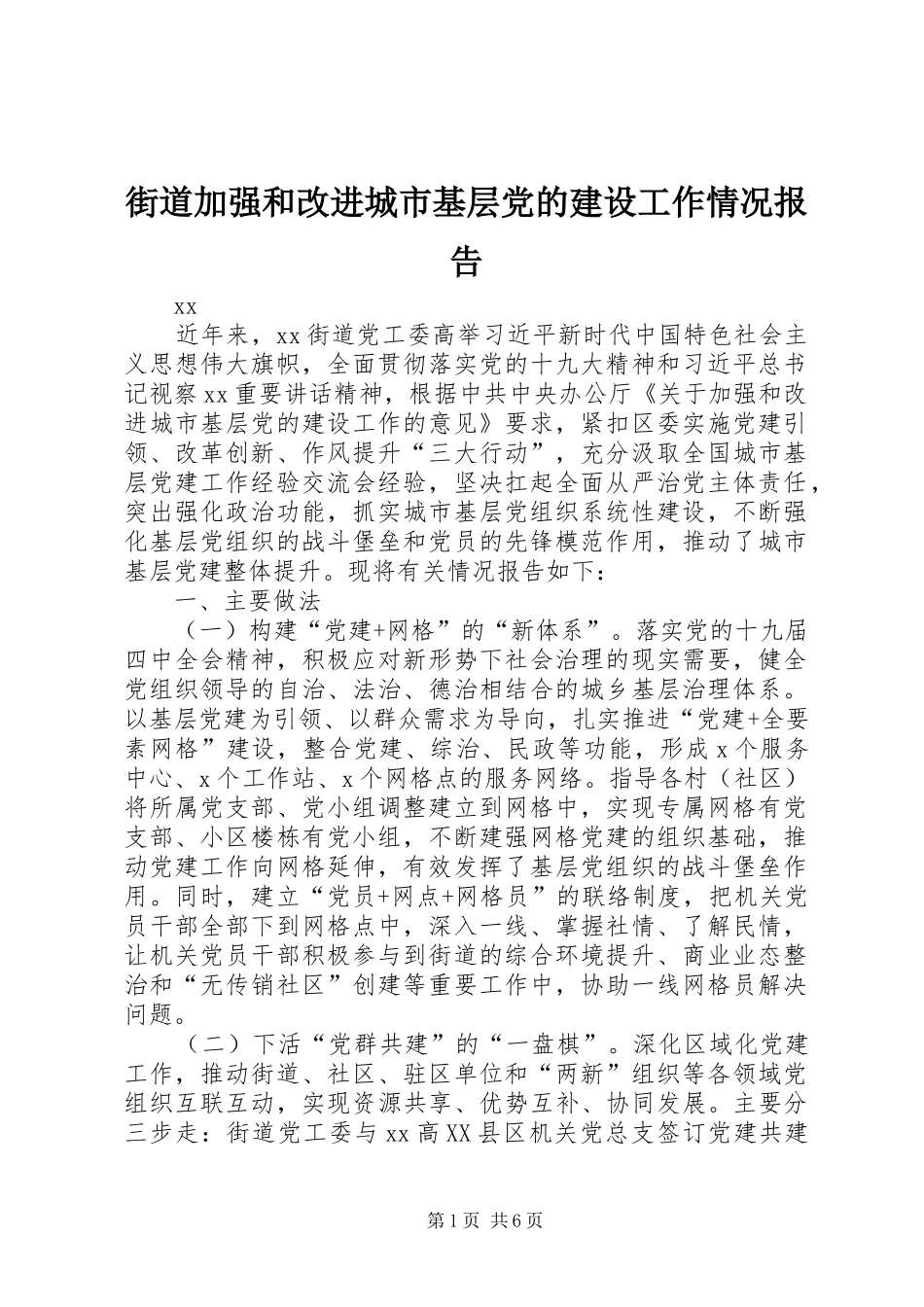 街道加强和改进城市基层党的建设工作情况报告

xx

近年来，xx街道党工委高举习近平新时代中国特色社会主义思想伟大旗帜，全面贯彻落实党的十九大精神和习近平总书记视察xx重要讲话精神，根据中共中央办公厅《关于加强和改进城市基层党的建设工作的意见》要求，紧扣区委实施党建引领、改革创新、作风提升“三大行动”，充分汲取全国城市基层党建工作经验交流会经验，坚决扛起全面从严治党主体责任，突出强化政治功能，抓实城市基层党组织系统性建设，不断强化基层党组织的战斗堡垒和党员的先锋模范作用，推动了城市基层党建整体提升。现将有关情况报告如下：

一、主要做法

（一）构建“党建+网格”的“新体系”。落实党的十九届四中全会精神，积极应对新形势下社会治理的现实需要，健全党组织领导的自治、法治、德治相结合的城乡基层治理体系。以基层党建为引领、以群众需求为导向，扎实推进“党建+全要素网格”建设，整合党建、综治、民政等功能，形成x个服务中心、x个工作站、x个网格点的服务网络。指导各村（社区）将所属党支部、党小组调整建立到网格中，实现专属网格有党支部、小区楼栋有党小组，不断建强网格党建的组织基础，推动党建工作向网格延伸，有效发挥了基层党组织的战斗堡垒作用。同时，建立“党员+网点+网格员”的联络制度，把机关党员干部全部下到网格点中，深入一线、掌握社情、了解民情，让机关党员干部积极参与到街道的综合环境提升、商业业态整治和“无传销社区”创建等重要工作中，协助一线网格员解决问题。

（二）下活“党群共建”的“一盘棋”。深化区域化党建工作，推动街道、社区、驻区单位和“两新”组织等各领域党组织互联互动，实现资源共享、优势互补、协同发展。主要分三步走：街道党工委与xx高XX县区机关党总支签订党建共建

第1页 共6页